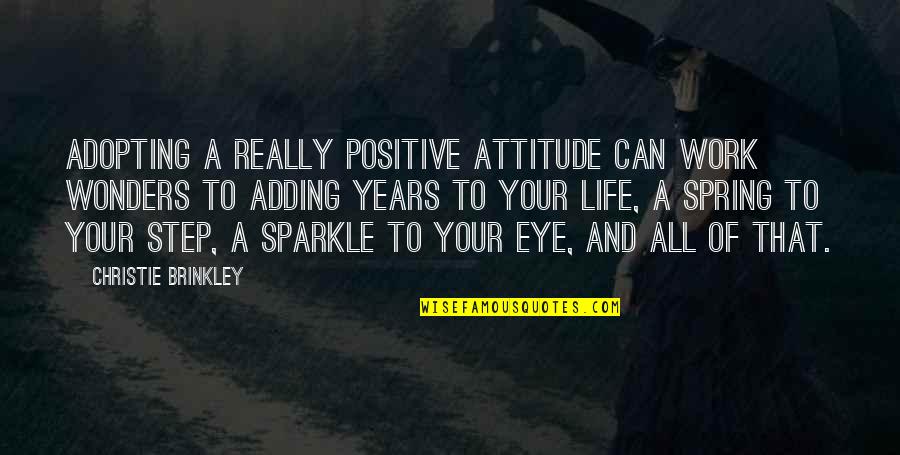 ADOPTING A REALLY POSITIVE ATTITUDE CAN WORK WONDERS TO ADDING YEARS TO YOUR LIFE, A SPRING TO YOUR STEP, A SPARKLE TO YOUR EYE, AND ALL OF THAT.

CHRISTIE BRINKLEY

WISEFAMOUSQUOTES.COM